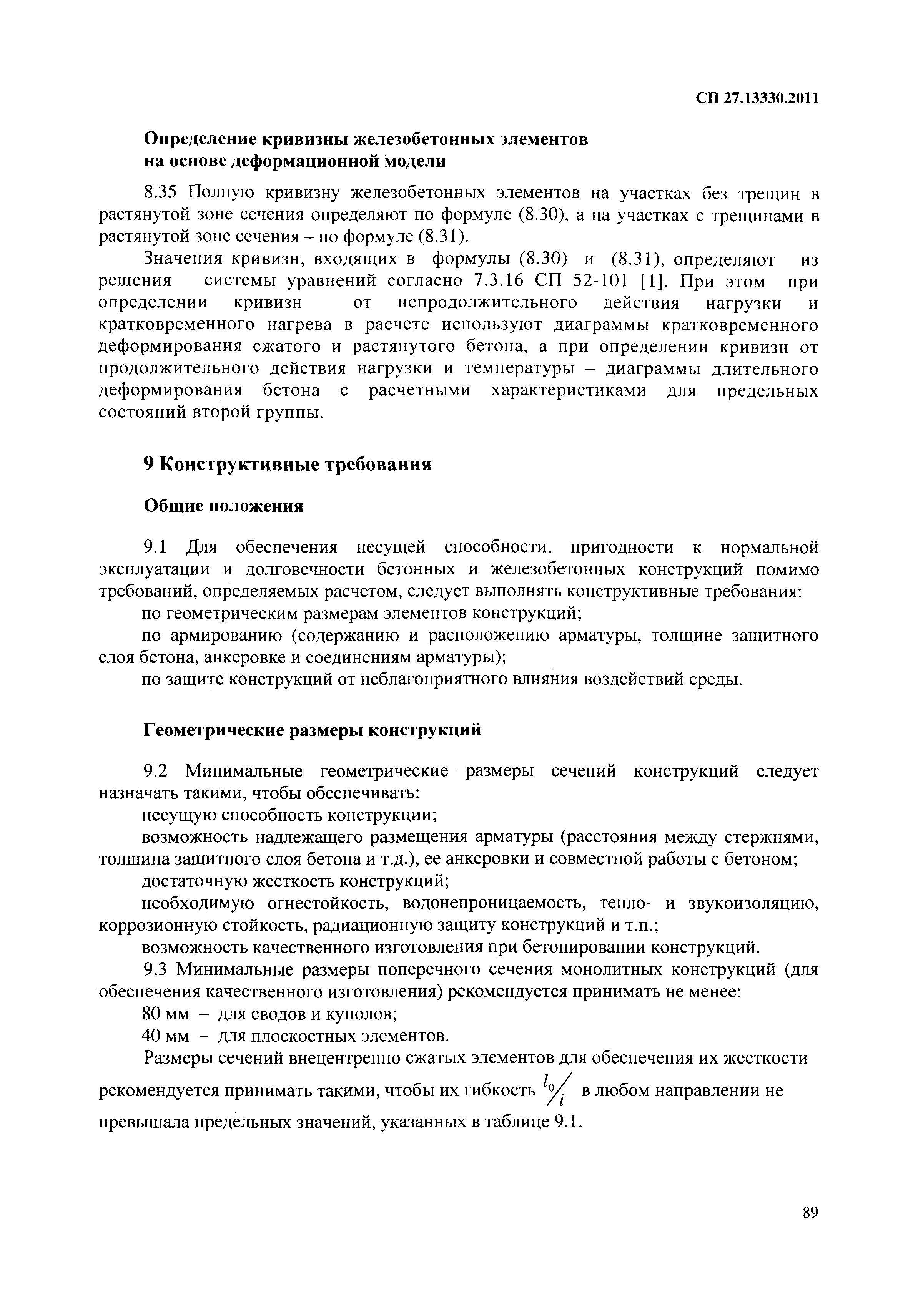 СП 27.13330.2011

Определение кривизны железобетонных элементов на основе деформационной модели

8.35 Полную кривизну железобетонных элементов на участках без трещин в растянутой зоне сечения определяют по формуле (8.30), а на участках с трещинами в растянутой зоне сечения – по формуле (8.31).

Значения кривизн, входящих в формулы (8.30) и (8.31), определяют из решения системы уравнений согласно 7.3.16 СП 52-101 [1]. При этом при определении кривизн от непродолжительного действия нагрузки и кратковременного нагрева в расчете используют диаграммы кратковременного деформирования сжатого и растянутого бетона, а при определении кривизн от продолжительного действия нагрузки и температуры – диаграммы длительного деформирования бетона с расчетными характеристиками для предельных состояний второй группы.

9 Конструктивные требования

Общие положения

9.1 Для обеспечения несущей способности, пригодности к нормальной эксплуатации и долговечности бетонных и железобетонных конструкций помимо требований, определяемых расчетом, следует выполнять конструктивные требования:

по геометрическим размерам элементов конструкций;

по армированию (содержанию и расположению арматуры, толщине защитного слоя бетона, анкеровке и соединениям арматуры);

по защите конструкций от неблагоприятного влияния воздействий среды.

Геометрические размеры конструкций

9.2 Минимальные геометрические размеры сечений конструкций следует назначать такими, чтобы обеспечивать:

несущую способность конструкции;

возможность надлежащего размещения арматуры (расстояния между стержнями, толщина защитного слоя бетона и т.д.), ее анкеровки и совместной работы с бетоном;

достаточную жесткость конструкций;

необходимую огнестойкость, водонепроницаемость, тепло- и звукоизоляцию, коррозионную стойкость, радиационную защиту конструкций и т.п.;

возможность качественного изготовления при бетонировании конструкций.

9.3 Минимальные размеры поперечного сечения монолитных конструкций (для обеспечения качественного изготовления) рекомендуется принимать не менее:

80 мм – для сводов и куполов;

40 мм – для плоскостных элементов.

Размеры сечений внецентренно сжатых элементов для обеспечения их жесткости рекомендуется принимать такими, чтобы их гибкость $l_0/i$ в любом направлении не превышала предельных значений, указанных в таблице 9.1.

89